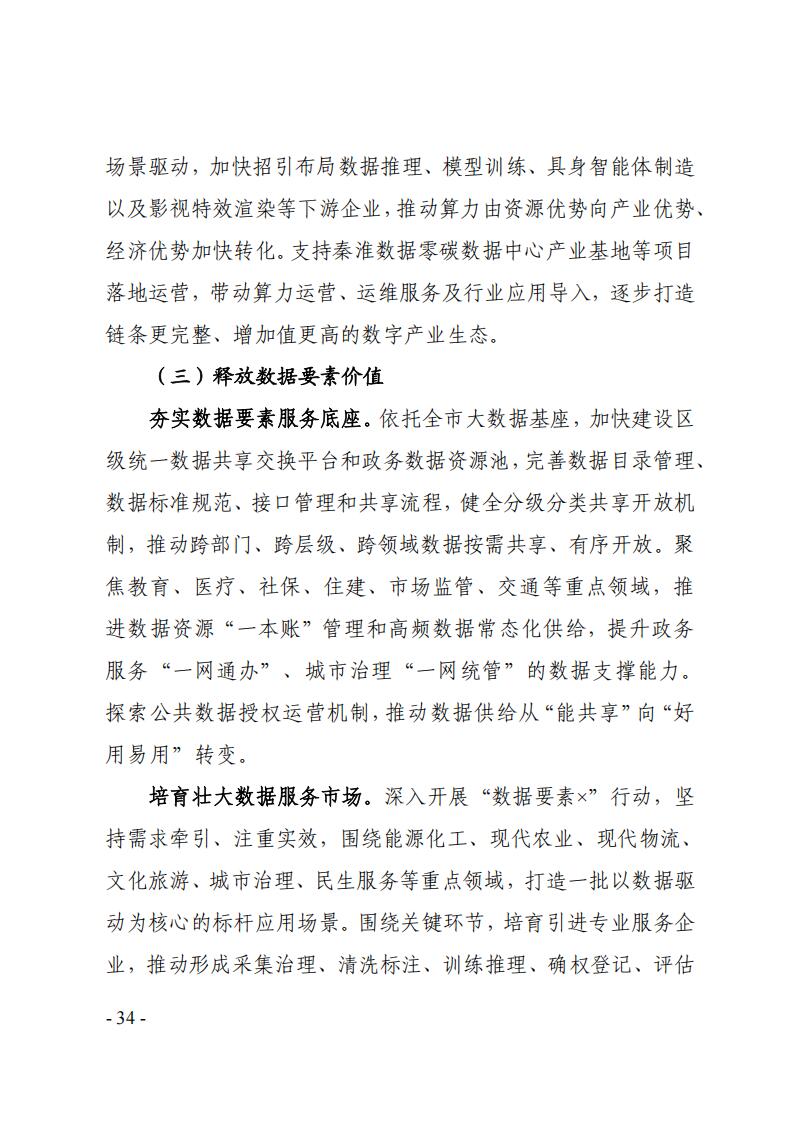 场景驱动，加快招引布局数据推理、模型训练、具身智能体制造以及影视特效渲染等下游企业，推动算力由资源优势向产业优势、经济优势加快转化。支持秦淮数据零碳数据中心产业基地等项目落地运营，带动算力运营、运维服务及行业应用导入，逐步打造链条更完整、增加值更高的数字产业生态。

（三）释放数据要素价值

夯实数据要素服务底座。依托全市大数据基座，加快建设区级统一数据共享交换平台和政务数据资源池，完善数据目录管理、数据标准规范、接口管理和共享流程，健全分级分类共享开放机制，推动跨部门、跨层级、跨领域数据按需共享、有序开放。聚焦教育、医疗、社保、住建、市场监管、交通等重点领域，推进数据资源“一本账”管理和高频数据常态化供给，提升政务服务“一网通办”、城市治理“一网统管”的数据支撑能力。探索公共数据授权运营机制，推动数据供给从“能共享”向“好用易用”转变。

培育壮大数据服务市场。深入开展“数据要素×”行动，坚持需求牵引、注重实效，围绕能源化工、现代农业、现代物流、文化旅游、城市治理、民生服务等重点领域，打造一批以数据驱动为核心的标杆应用场景。围绕关键环节，培育引进专业服务企业，推动形成采集治理、清洗标注、训练推理、确权登记、评估

- 34 -